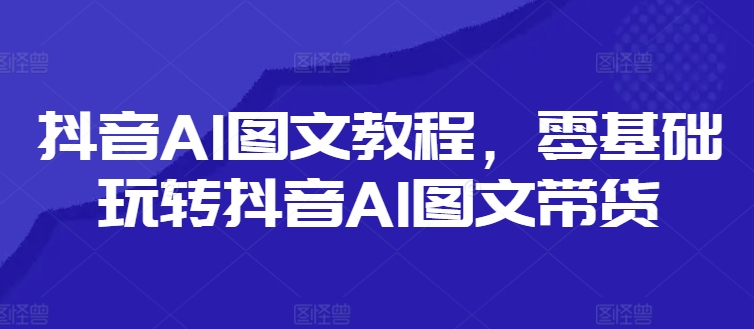 图怪兽 图怪兽 图怪兽

抖音AI图文教程，零基础玩转抖音AI图文带货

图怪兽 图怪兽 图怪兽